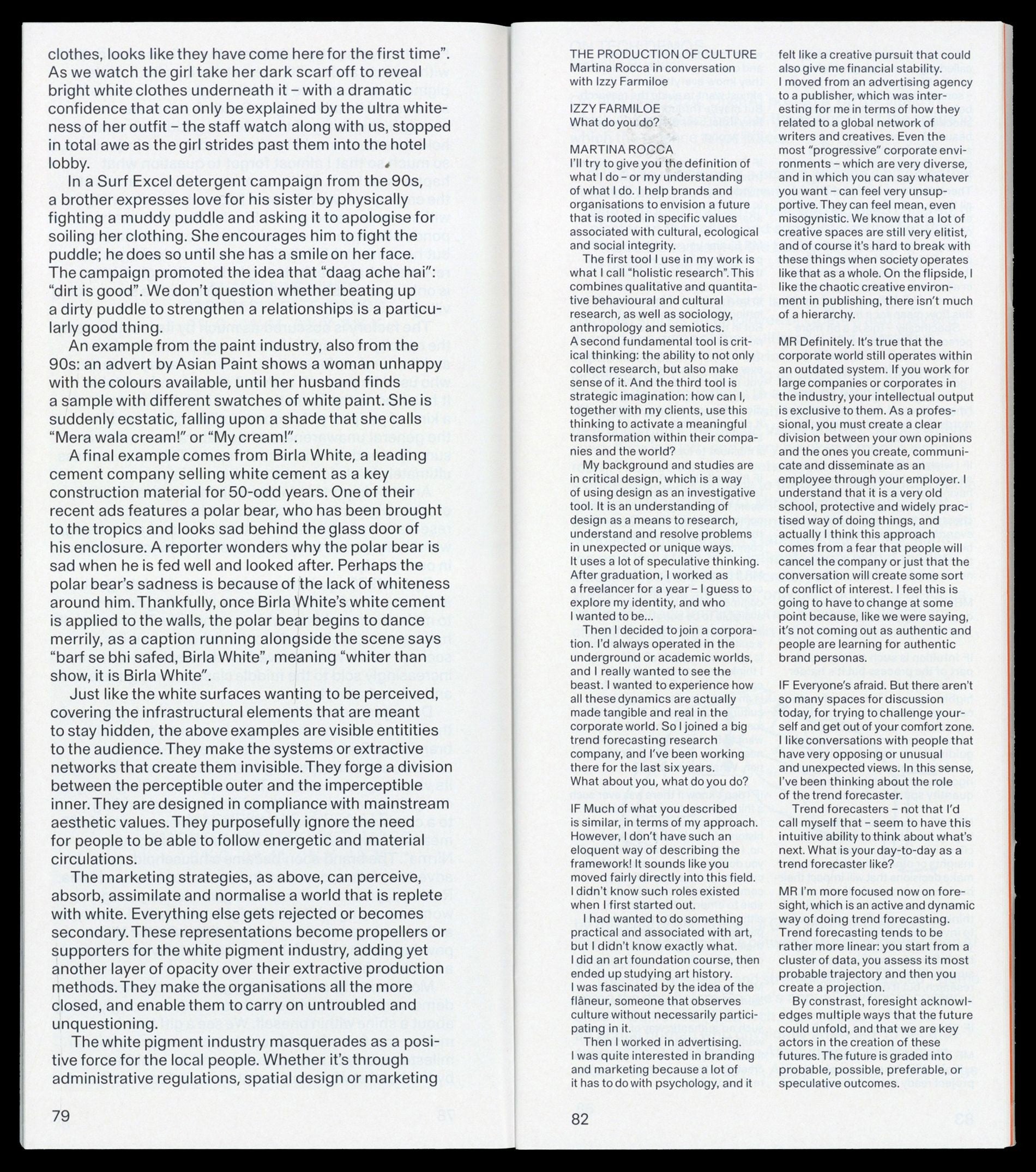 clothes, looks like they have come here for the first time". As we watch the girl take her dark scarf off to reveal bright white clothes underneath it – with a dramatic confidence that can only be explained by the ultra whiteness of her outfit – the staff watch along with us, stopped in total awe as the girl strides past them into the hotel lobby.

In a Surf Excel detergent campaign from the 90s, a brother expresses love for his sister by physically fighting a muddy puddle and asking it to apologise for soiling her clothing. She encourages him to fight the puddle; he does so until she has a smile on her face. The campaign promoted the idea that "daag ache hai": "dirt is good". We don't question whether beating up a dirty puddle to strengthen a relationships is a particularly good thing.

An example from the paint industry, also from the 90s: an advert by Asian Paint shows a woman unhappy with the colours available, until her husband finds a sample with different swatches of white paint. She is suddenly ecstatic, falling upon a shade that she calls "Mera wala cream!" or "My cream!".

A final example comes from Birla White, a leading cement company selling white cement as a key construction material for 50-odd years. One of their recent ads features a polar bear, who has been brought to the tropics and looks sad behind the glass door of his enclosure. A reporter wonders why the polar bear is sad when he is fed well and looked after. Perhaps the polar bear's sadness is because of the lack of whiteness around him. Thankfully, once Birla White's white cement is applied to the walls, the polar bear begins to dance merrily, as a caption running alongside the scene says "barf se bhi safed, Birla White", meaning "whiter than show, it is Birla White".

Just like the white surfaces wanting to be perceived, covering the infrastructural elements that are meant to stay hidden, the above examples are visible entitities to the audience. They make the systems or extractive networks that create them invisible. They forge a division between the perceptible outer and the imperceptible inner. They are designed in compliance with mainstream aesthetic values. They purposefully ignore the need for people to be able to follow energetic and material circulations.

The marketing strategies, as above, can perceive, absorb, assimilate and normalise a world that is replete with white. Everything else gets rejected or becomes secondary. These representations become propellers or supporters for the white pigment industry, adding yet another layer of opacity over their extractive production methods. They make the organisations all the more closed, and enable them to carry on untroubled and unquestioning.

The white pigment industry masquerades as a positive force for the local people. Whether it's through administrative regulations, spatial design or marketing

79

THE PRODUCTION OF CULTURE
Martina Rocca in conversation with Izzy Farmiloe

IZZY FARMILOE
What do you do?

MARTINA ROCCA
I'll try to give you the definition of what I do – or my understanding of what I do. I help brands and organisations to envision a future that is rooted in specific values associated with cultural, ecological and social integrity.

The first tool I use in my work is what I call "holistic research". This combines qualitative and quantitative behavioural and cultural research, as well as sociology, anthropology and semiotics. A second fundamental tool is critical thinking: the ability to not only collect research, but also make sense of it. And the third tool is strategic imagination: how can I, together with my clients, use this thinking to activate a meaningful transformation within their companies and the world?

My background and studies are in critical design, which is a way of using design as an investigative tool. It is an understanding of design as a means to research, understand and resolve problems in unexpected or unique ways. It uses a lot of speculative thinking. After graduation, I worked as a freelancer for a year – I guess to explore my identity, and who I wanted to be...

Then I decided to join a corporation. I'd always operated in the underground or academic worlds, and I really wanted to see the beast. I wanted to experience how all these dynamics are actually made tangible and real in the corporate world. So I joined a big trend forecasting research company, and I've been working there for the last six years. What about you, what do you do?

IF Much of what you described is similar, in terms of my approach. However, I don't have such an eloquent way of describing the framework! It sounds like you moved fairly directly into this field. I didn't know such roles existed when I first started out.

I had wanted to do something practical and associated with art, but I didn't know exactly what. I did an art foundation course, then ended up studying art history. I was fascinated by the idea of the flâneur, someone that observes culture without necessarily participating in it.

Then I worked in advertising. I was quite interested in branding and marketing because a lot of it has to do with psychology, and it felt like a creative pursuit that could also give me financial stability. I moved from an advertising agency to a publisher, which was interesting for me in terms of how they related to a global network of writers and creatives. Even the most "progressive" corporate environments – which are very diverse, and in which you can say whatever you want – can feel very unsupportive. They can feel mean, even misogynistic. We know that a lot of creative spaces are still very elitist, and of course it's hard to break with these things when society operates like that as a whole. On the flipside, I like the chaotic creative environment in publishing, there isn't much of a hierarchy.

MR Definitely. It's true that the corporate world still operates within an outdated system. If you work for large companies or corporates in the industry, your intellectual output is exclusive to them. As a professional, you must create a clear division between your own opinions and the ones you create, communicate and disseminate as an employee through your employer. I understand that it is a very old school, protective and widely practised way of doing things, and actually I think this approach comes from a fear that people will cancel the company or just that the conversation will create some sort of conflict of interest. I feel this is going to have to change at some point because, like we were saying, it's not coming out as authentic and people are learning for authentic brand personas.

IF Everyone's afraid. But there aren't so many spaces for discussion today, for trying to challenge yourself and get out of your comfort zone. I like conversations with people that have very opposing or unusual and unexpected views. In this sense, I've been thinking about the role of the trend forecaster.

Trend forecasters – not that I'd call myself that – seem to have this intuitive ability to think about what's next. What is your day-to-day as a trend forecaster like?

MR I'm more focused now on foresight, which is an active and dynamic way of doing trend forecasting. Trend forecasting tends to be rather more linear: you start from a cluster of data, you assess its most probable trajectory and then you create a projection.

By constrast, foresight acknowledges multiple ways that the future could unfold, and that we are key actors in the creation of these futures. The future is graded into probable, possible, preferable, or speculative outcomes.

82